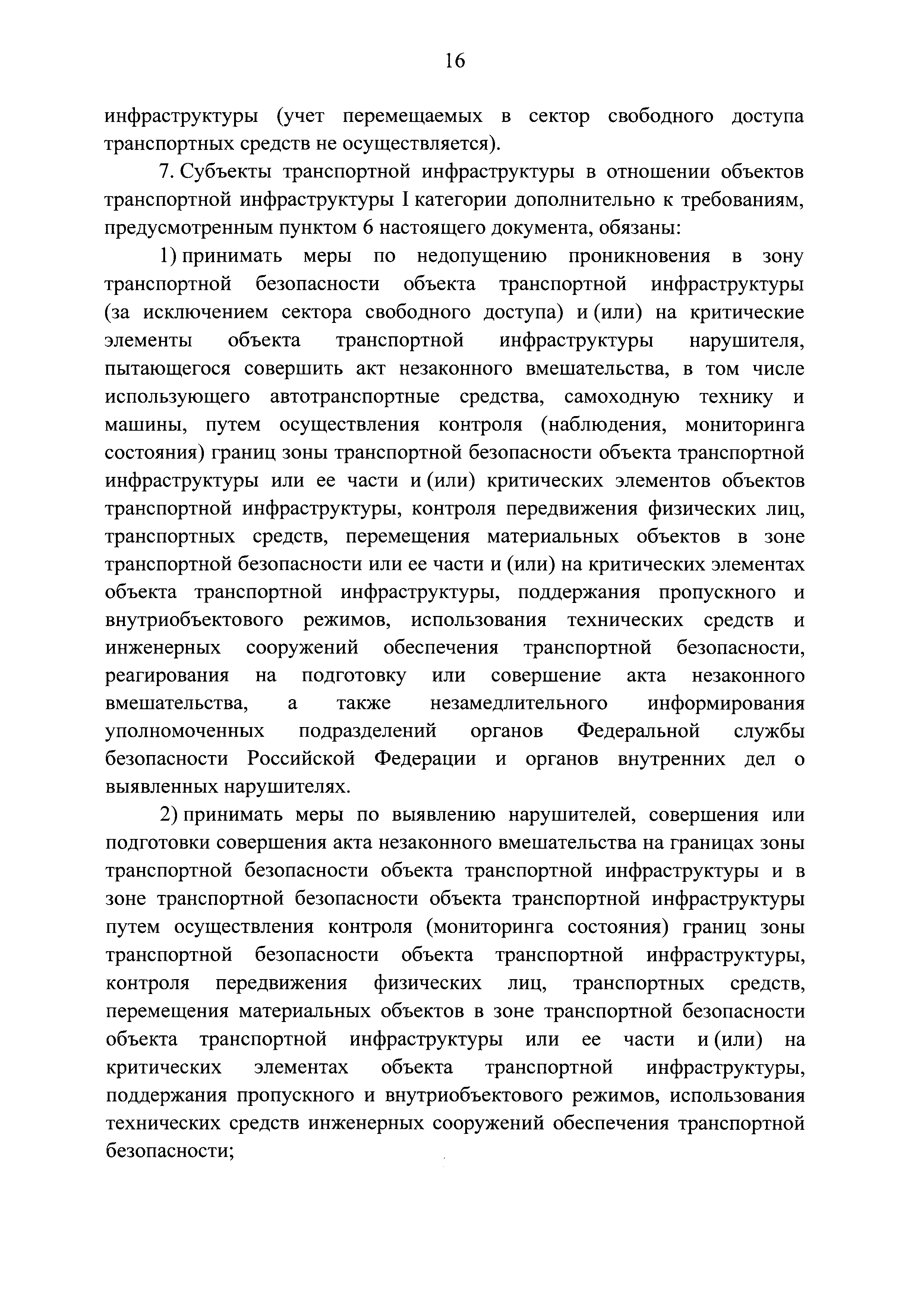 16

инфраструктуры (учет перемещаемых в сектор свободного доступа транспортных средств не осуществляется).

7. Субъекты транспортной инфраструктуры в отношении объектов транспортной инфраструктуры I категории дополнительно к требованиям, предусмотренным пунктом 6 настоящего документа, обязаны:

1) принимать меры по недопущению проникновения в зону транспортной безопасности объекта транспортной инфраструктуры (за исключением сектора свободного доступа) и (или) на критические элементы объекта транспортной инфраструктуры нарушителя, пытающегося совершить акт незаконного вмешательства, в том числе использующего автотранспортные средства, самоходную технику и машины, путем осуществления контроля (наблюдения, мониторинга состояния) границ зоны транспортной безопасности объекта транспортной инфраструктуры или ее части и (или) критических элементов объектов транспортной инфраструктуры, контроля передвижения физических лиц, транспортных средств, перемещения материальных объектов в зоне транспортной безопасности или ее части и (или) на критических элементах объекта транспортной инфраструктуры, поддержания пропускного и внутриобъектового режимов, использования технических средств и инженерных сооружений обеспечения транспортной безопасности, реагирования на подготовку или совершение акта незаконного вмешательства, а также незамедлительного информирования уполномоченных подразделений органов Федеральной службы безопасности Российской Федерации и органов внутренних дел о выявленных нарушителях.

2) принимать меры по выявлению нарушителей, совершения или подготовки совершения акта незаконного вмешательства на границах зоны транспортной безопасности объекта транспортной инфраструктуры и в зоне транспортной безопасности объекта транспортной инфраструктуры путем осуществления контроля (мониторинга состояния) границ зоны транспортной безопасности объекта транспортной инфраструктуры, контроля передвижения физических лиц, транспортных средств, перемещения материальных объектов в зоне транспортной безопасности объекта транспортной инфраструктуры или ее части и (или) на критических элементах объекта транспортной инфраструктуры, поддержания пропускного и внутриобъектового режимов, использования технических средств инженерных сооружений обеспечения транспортной безопасности;